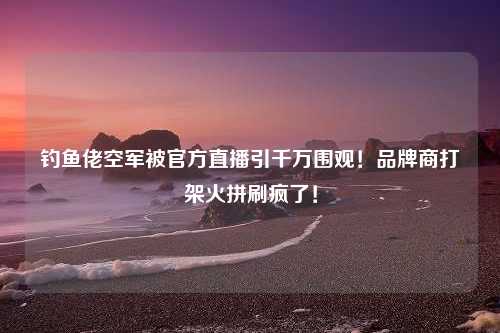 钓鱼佬空军被官方直播引千万围观！品牌商打架火拼刷疯了！